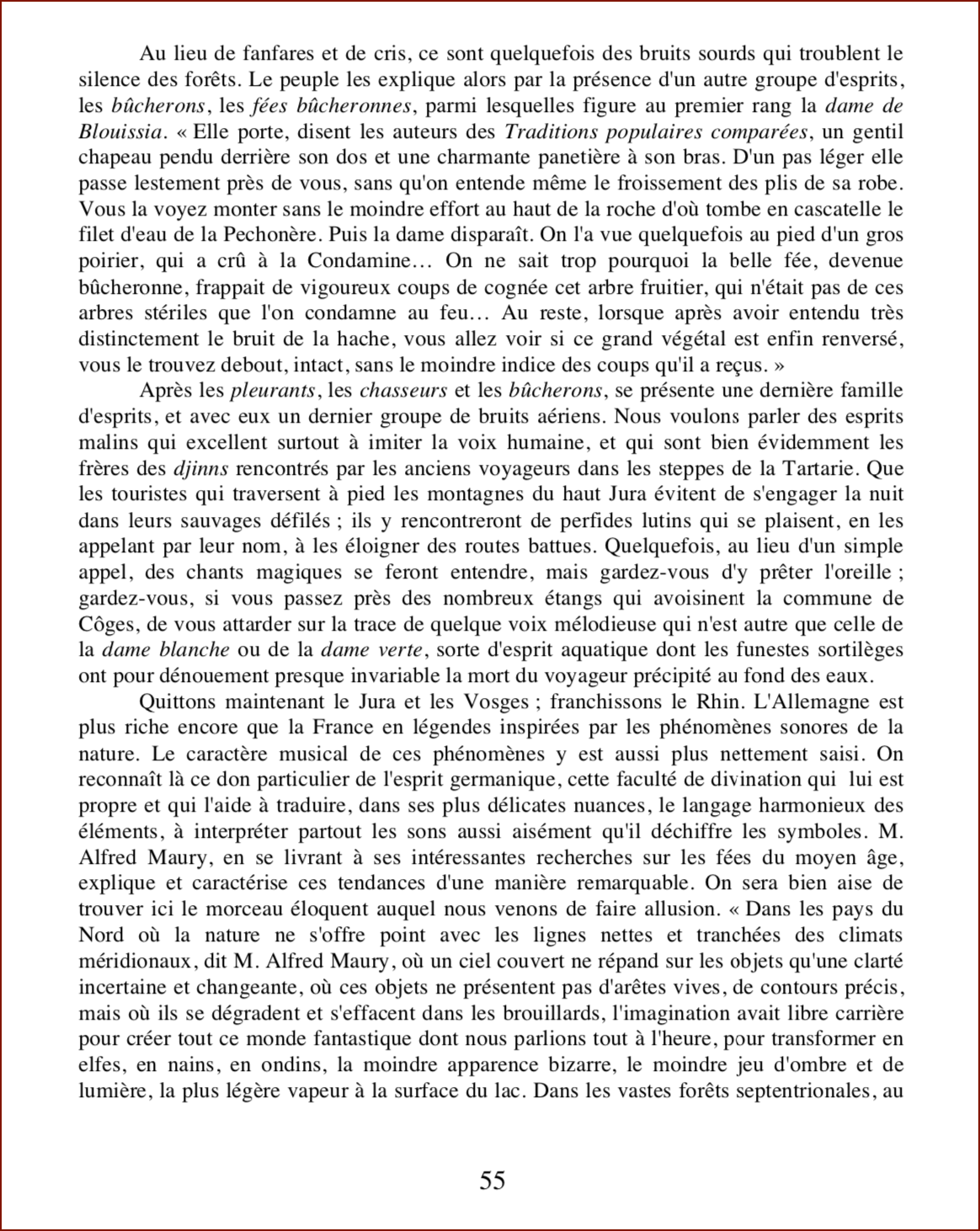 Au lieu de fanfares et de cris, ce sont quelquefois des bruits sourds qui troublent le silence des forêts. Le peuple les explique alors par la présence d'un autre groupe d'esprits, les bûcherons, les fées bûcheronnes, parmi lesquelles figure au premier rang la dame de Blouissia. « Elle porte, disent les auteurs des Traditions populaires comparées, un gentil chapeau pendu derrière son dos et une charmante panetière à son bras. D'un pas léger elle passe lestement près de vous, sans qu'on entende même le froissement des plis de sa robe. Vous la voyez monter sans le moindre effort au haut de la roche d'où tombe en cascatelle le filet d'eau de la Pechonère. Puis la dame disparaît. On l'a vue quelquefois au pied d'un gros poirier, qui a crû à la Condamine… On ne sait trop pourquoi la belle fée, devenue bûcheronne, frappait de vigoureux coups de cognée cet arbre fruitier, qui n'était pas de ces arbres stériles que l'on condamne au feu… Au reste, lorsque après avoir entendu très distinctement le bruit de la hache, vous allez voir si ce grand végétal est enfin renversé, vous le trouvez debout, intact, sans le moindre indice des coups qu'il a reçus. »

Après les pleurants, les chasseurs et les bûcherons, se présente une dernière famille d'esprits, et avec eux un dernier groupe de bruits aériens. Nous voulons parler des esprits malins qui excellent surtout à imiter la voix humaine, et qui sont bien évidemment les frères des djinns rencontrés par les anciens voyageurs dans les steppes de la Tartarie. Que les touristes qui traversent à pied les montagnes du haut Jura évitent de s'engager la nuit dans leurs sauvages défilés ; ils y rencontreront de perfides lutins qui se plaisent, en les appelant par leur nom, à les éloigner des routes battues. Quelquefois, au lieu d'un simple appel, des chants magiques se feront entendre, mais gardez-vous d'y prêter l'oreille ; gardez-vous, si vous passez près des nombreux étangs qui avoisinent la commune de Côges, de vous attarder sur la trace de quelque voix mélodieuse qui n'est autre que celle de la dame blanche ou de la dame verte, sorte d'esprit aquatique dont les funestes sortilèges ont pour dénouement presque invariable la mort du voyageur précipité au fond des eaux.

Quittons maintenant le Jura et les Vosges ; franchissons le Rhin. L'Allemagne est plus riche encore que la France en légendes inspirées par les phénomènes sonores de la nature. Le caractère musical de ces phénomènes y est aussi plus nettement saisi. On reconnaît là ce don particulier de l'esprit germanique, cette faculté de divination qui lui est propre et qui l'aide à traduire, dans ses plus délicates nuances, le langage harmonieux des éléments, à interpréter partout les sons aussi aisément qu'il déchiffre les symboles. M. Alfred Maury, en se livrant à ses intéressantes recherches sur les fées du moyen âge, explique et caractérise ces tendances d'une manière remarquable. On sera bien aise de trouver ici le morceau éloquent auquel nous venons de faire allusion. « Dans les pays du Nord où la nature ne s'offre point avec les lignes nettes et tranchées des climats méridionaux, dit M. Alfred Maury, où un ciel couvert ne répand sur les objets qu'une clarté incertaine et changeante, où ces objets ne présentent pas d'arêtes vives, de contours précis, mais où ils se dégradent et s'effacent dans les brouillards, l'imagination avait libre carrière pour créer tout ce monde fantastique dont nous parlions tout à l'heure, pour transformer en elfes, en nains, en ondins, la moindre apparence bizarre, le moindre jeu d'ombre et de lumière, la plus légère vapeur à la surface du lac. Dans les vastes forêts septentrionales, au

55